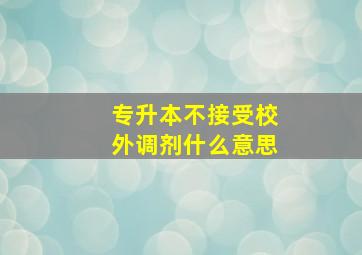 专升本不接受校外调剂什么意思